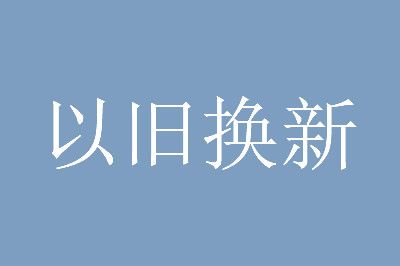 以旧换新